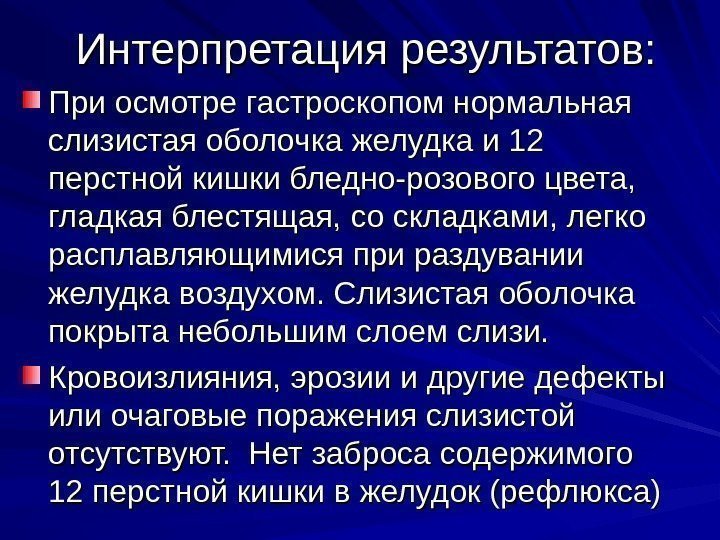 Интерпретация результатов:

При осмотре гастроскопом нормальная слизистая оболочка желудка и 12 перстной кишки бледно-розового цвета, гладкая блестящая, со складками, легко расплавляющимися при раздувании желудка воздухом. Слизистая оболочка покрыта небольшим слоем слизи.

Кровоизлияния, эрозии и другие дефекты или очаговые поражения слизистой отсутствуют. Нет заброса содержимого 12 перстной кишки в желудок (рефлюкса)